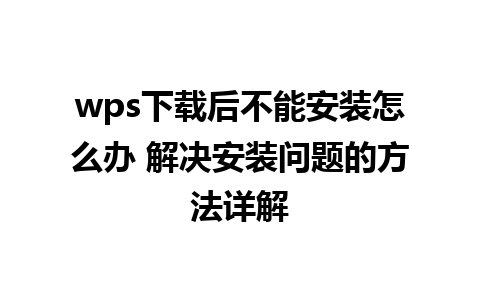 wps下载后不能安装怎么办 解决安装问题的方法详解